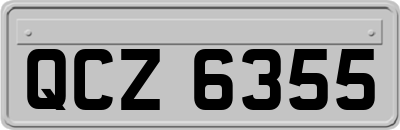 QCZ 6355